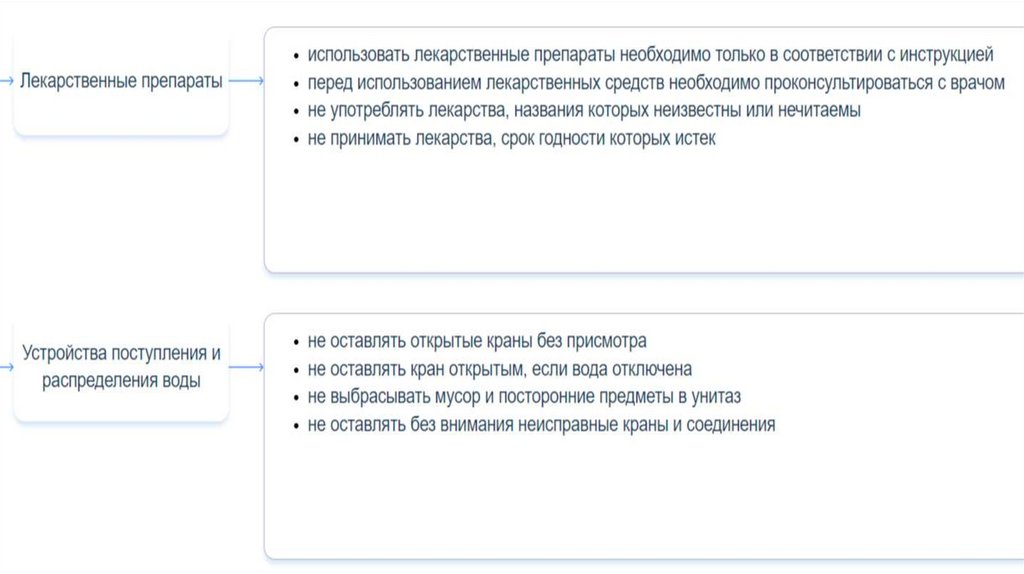 Лекарственные препараты

• использовать лекарственные препараты необходимо только в соответствии с инструкцией
• перед использованием лекарственных средств необходимо проконсультироваться с врачом
• не употреблять лекарства, названия которых неизвестны или нечитаемы
• не принимать лекарства, срок годности которых истек

Устройства поступления и распределения воды

• не оставлять открытые краны без присмотра
• не оставлять кран открытым, если вода отключена
• не выбрасывать мусор и посторонние предметы в унитаз
• не оставлять без внимания неисправные краны и соединения